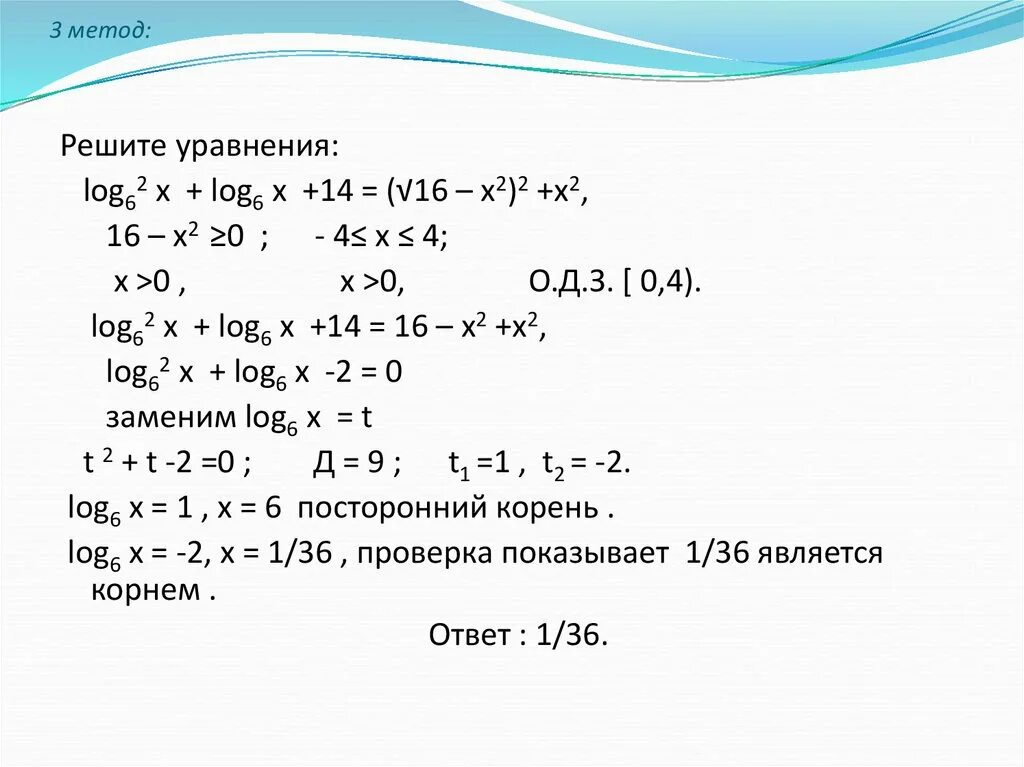 3 метод:

Решите уравнения:

$\log_6^2 x + \log_6 x + 14 = (\sqrt{16 - x^2})^2 + x^2$,

$16 - x^2 \geq 0$ ; $-4 \leq x \leq 4$;

$x > 0$ , $x > 0$, О.Д.З. [ 0,4).

$\log_6^2 x + \log_6 x + 14 = 16 - x^2 + x^2$,

$\log_6^2 x + \log_6 x - 2 = 0$

заменим $\log_6 x = t$

$t^2 + t - 2 = 0$ ; Д = 9 ; $t_1 = 1$ , $t_2 = -2$.

$\log_6 x = 1$ , $x = 6$ посторонний корень .

$\log_6 x = -2$, $x = 1/36$ , проверка показывает 1/36 является корнем .

Ответ : 1/36.